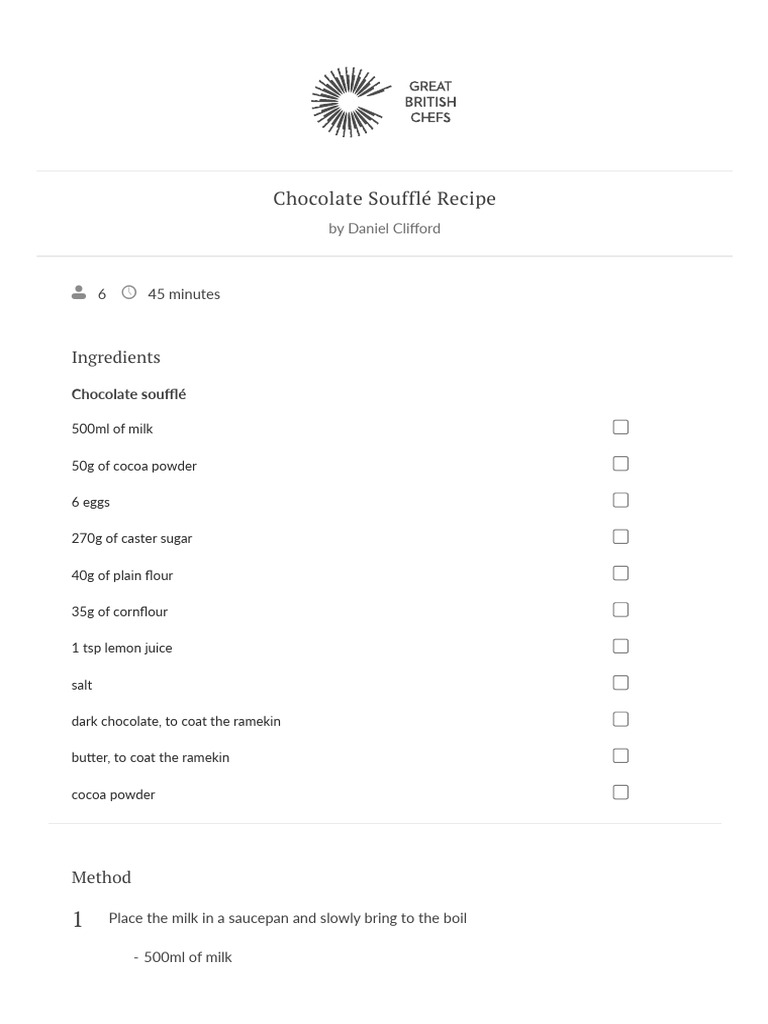 GREAT BRITISH CHEFS

Chocolate Soufflé Recipe

by Daniel Clifford

6 45 minutes

Ingredients

Chocolate soufflé

500ml of milk

50g of cocoa powder

6 eggs

270g of caster sugar

40g of plain flour

35g of cornflour

1 tsp lemon juice

salt

dark chocolate, to coat the ramekin

butter, to coat the ramekin

cocoa powder

Method

1 Place the milk in a saucepan and slowly bring to the boil

- 500ml of milk